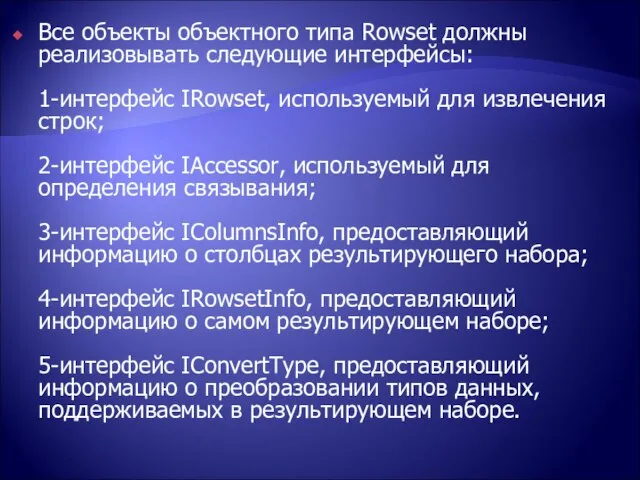 Все объекты объектного типа Rowset должны реализовывать следующие интерфейсы:

1-интерфейс IRowset, используемый для извлечения строк;

2-интерфейс IAccessor, используемый для определения связывания;

3-интерфейс IColumnsInfo, предоставляющий информацию о столбцах результирующего набора;

4-интерфейс IRowsetInfo, предоставляющий информацию о самом результирующем наборе;

5-интерфейс IConvertType, предоставляющий информацию о преобразовании типов данных, поддерживаемых в результирующем наборе.